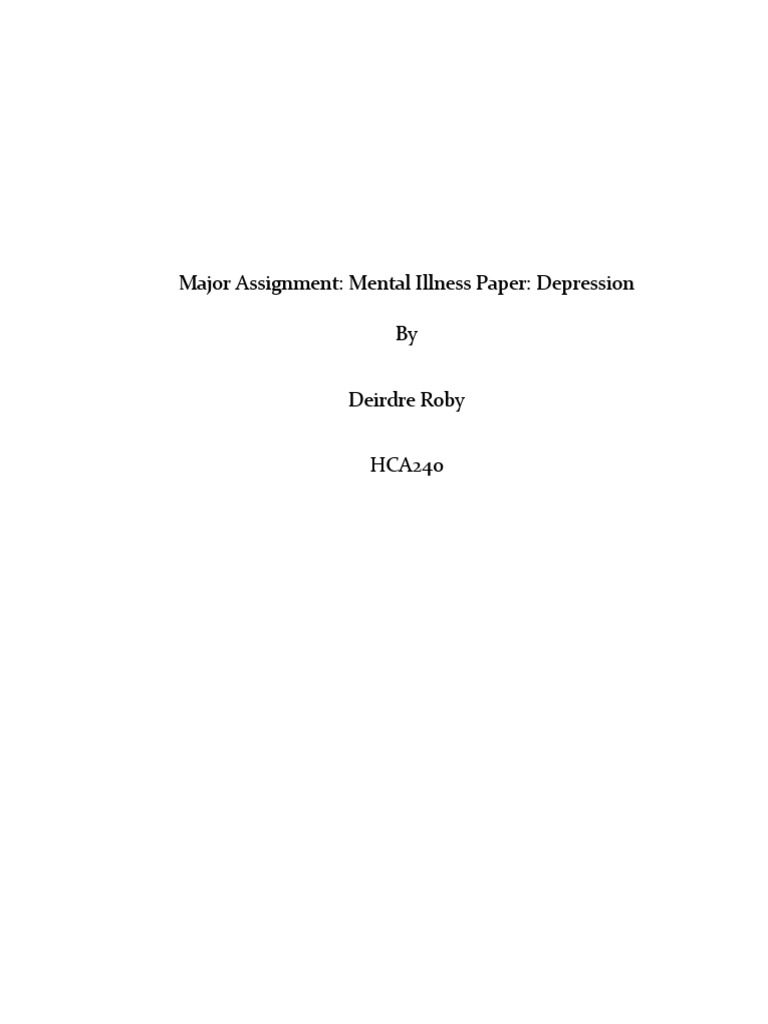 Major Assignment: Mental Illness Paper: Depression

By

Deirdre Roby

HCA240